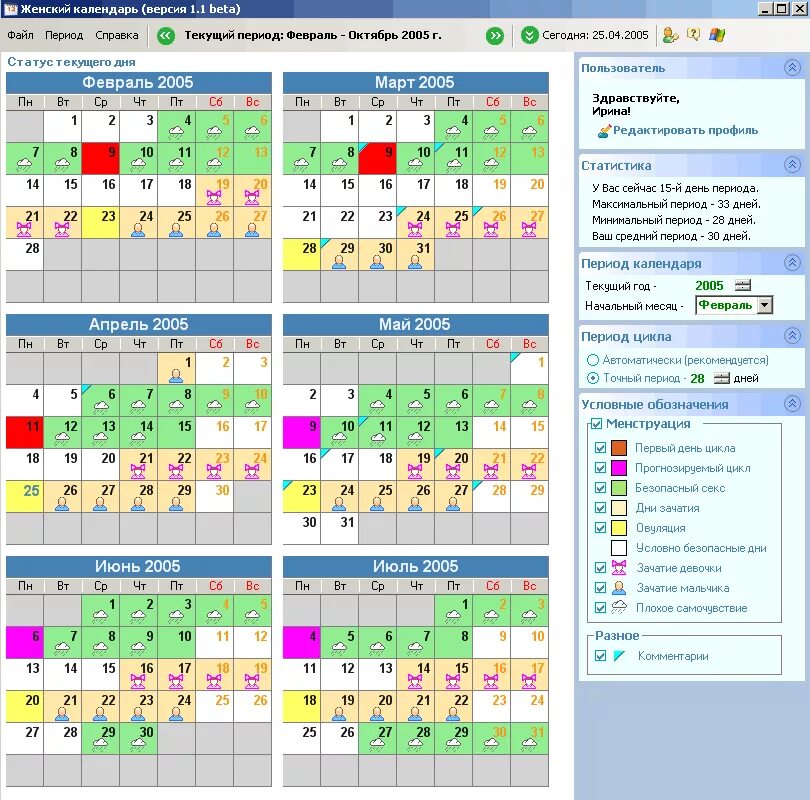 Женский календарь (версия 1.1 beta)

Файл Период Справка
Текущий период: Февраль - Октябрь 2005 г.
Сегодня: 25.04.2005

Статус текущего дня

Февраль 2005

| Пн | Вт | Ср | Чт | Пт | Сб | Вс |
|---|---|---|---|---|---|---|
| | 1 | 2 | 3 | 4 | 5 | 6 |
| 7 | 8 | 9 | 10 | 11 | 12 | 13 |
| 14 | 15 | 16 | 17 | 18 | 19 | 20 |
| 21 | 22 | 23 | 24 | 25 | 26 | 27 |
| 28 | | | | | | |

Март 2005

| Пн | Вт | Ср | Чт | Пт | Сб | Вс |
|---|---|---|---|---|---|---|
| | 1 | 2 | 3 | 4 | 5 | 6 |
| 7 | 8 | 9 | 10 | 11 | 12 | 13 |
| 14 | 15 | 16 | 17 | 18 | 19 | 20 |
| 21 | 22 | 23 | 24 | 25 | 26 | 27 |
| 28 | 29 | 30 | 31 | | | |

Апрель 2005

| Пн | Вт | Ср | Чт | Пт | Сб | Вс |
|---|---|---|---|---|---|---|
| | | | | 1 | 2 | 3 |
| 4 | 5 | 6 | 7 | 8 | 9 | 10 |
| 11 | 12 | 13 | 14 | 15 | 16 | 17 |
| 18 | 19 | 20 | 21 | 22 | 23 | 24 |
| 25 | 26 | 27 | 28 | 29 | 30 | |

Май 2005

| Пн | Вт | Ср | Чт | Пт | Сб | Вс |
|---|---|---|---|---|---|---|
| | | | | | | 1 |
| 2 | 3 | 4 | 5 | 6 | 7 | 8 |
| 9 | 10 | 11 | 12 | 13 | 14 | 15 |
| 16 | 17 | 18 | 19 | 20 | 21 | 22 |
| 23 | 24 | 25 | 26 | 27 | 28 | 29 |
| 30 | 31 | | | | | |

Июнь 2005

| Пн | Вт | Ср | Чт | Пт | Сб | Вс |
|---|---|---|---|---|---|---|
| | | 1 | 2 | 3 | 4 | 5 |
| 6 | 7 | 8 | 9 | 10 | 11 | 12 |
| 13 | 14 | 15 | 16 | 17 | 18 | 19 |
| 20 | 21 | 22 | 23 | 24 | 25 | 26 |
| 27 | 28 | 29 | 30 | | | |

Июль 2005

| Пн | Вт | Ср | Чт | Пт | Сб | Вс |
|---|---|---|---|---|---|---|
| | | | | 1 | 2 | 3 |
| 4 | 5 | 6 | 7 | 8 | 9 | 10 |
| 11 | 12 | 13 | 14 | 15 | 16 | 17 |
| 18 | 19 | 20 | 21 | 22 | 23 | 24 |
| 25 | 26 | 27 | 28 | 29 | 30 | 31 |

Пользователь

Здравствуйте, Ирина!
Редактировать профиль

Статистика

У Вас сейчас 15-й день периода.
Максимальный период - 33 дней.
Минимальный период - 28 дней.
Ваш средний период - 30 дней.

Период календаря

Текущий год - 2005
Начальный месяц - Февраль

Период цикла

Автоматически (рекомендуется)
Точный период - 28 дней

Условные обозначения

Менструация
Первый день цикла
Прогнозируемый цикл
Безопасный секс
Дни зачатия
Овуляция
Условно безопасные дни
Зачатие девочки
Зачатие мальчика
Плохое самочувствие

Разное
Комментарии